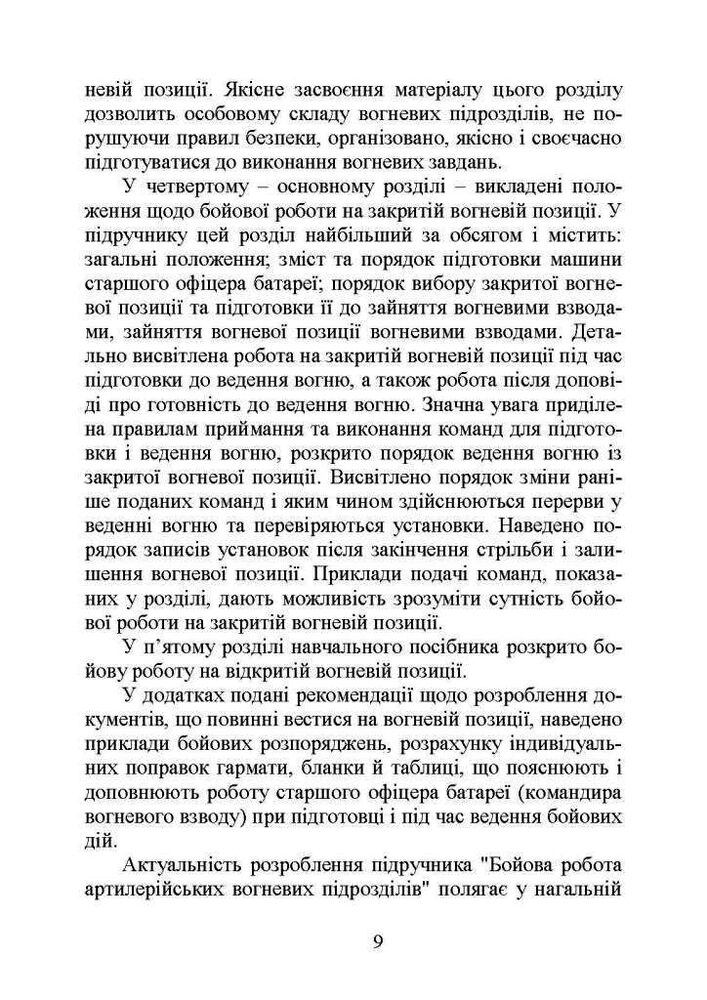 невій позиції. Якісне засвоєння матеріалу цього розділу дозволить особовому складу вогневих підрозділів, не порушуючи правил безпеки, організовано, якісно і своєчасно підготуватися до виконання вогневих завдань.

У четвертому – основному розділі – викладені положення щодо бойової роботи на закритій вогневій позиції. У підручнику цей розділ найбільший за обсягом і містить: загальні положення; зміст та порядок підготовки машини старшого офіцера батареї; порядок вибору закритої вогневої позиції та підготовки її до зайняття вогневими взводами, зайняття вогневої позиції вогневими взводами. Детально висвітлена робота на закритій вогневій позиції під час підготовки до ведення вогню, а також робота після доповіді про готовність до ведення вогню. Значна увага приділена правилам приймання та виконання команд для підготовки і ведення вогню, розкрито порядок ведення вогню із закритої вогневої позиції. Висвітлено порядок зміни раніше поданих команд і яким чином здійснюються перерви у веденні вогню та перевіряються установки. Наведено порядок записів установок після закінчення стрільби і залишення вогневої позиції. Приклади подачі команд, показаних у розділі, дають можливість зрозуміти сутність бойової роботи на закритій вогневій позиції.

У п'ятому розділі навчального посібника розкрито бойову роботу на відкритій вогневій позиції.

У додатках подані рекомендації щодо розроблення документів, що повинні вестися на вогневій позиції, наведено приклади бойових розпоряджень, розрахунку індивідуальних поправок гармати, бланки й таблиці, що пояснюють і доповнюють роботу старшого офіцера батареї (командира вогневого взводу) при підготовці і під час ведення бойових дій.

Актуальність розроблення підручника "Бойова робота артилерійських вогневих підрозділів" полягає у нагальній

9